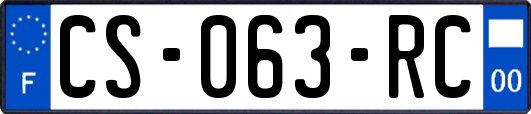 F
CS-063-RC
00